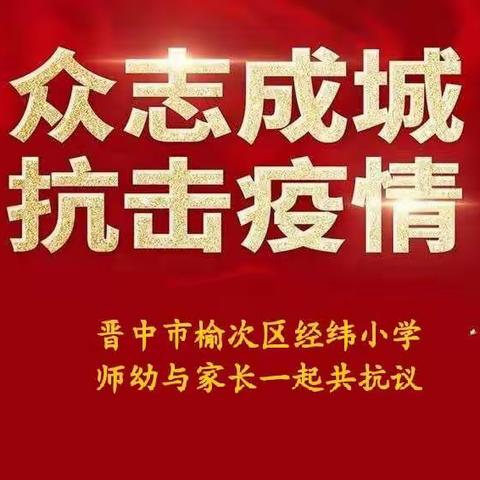 众志成城
抗击疫情

晋中市榆次区经纬小学
师幼与家长一起共抗议